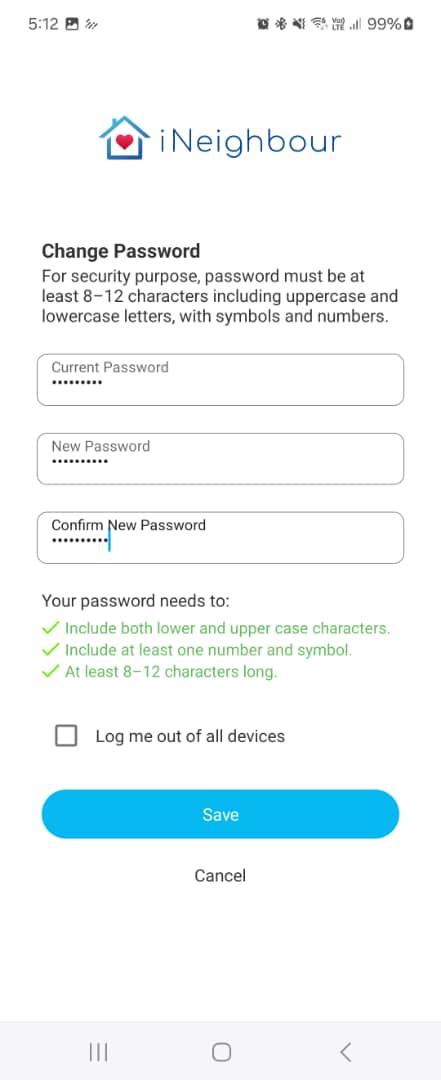 5:12

99%

iNeighbour

Change Password
For security purpose, password must be at least 8–12 characters including uppercase and lowercase letters, with symbols and numbers.

Current Password
•••••••••

New Password
••••••••••

Confirm New Password
••••••••••

Your password needs to:
✓ Include both lower and upper case characters.
✓ Include at least one number and symbol.
✓ At least 8–12 characters long.

Log me out of all devices

Save

Cancel